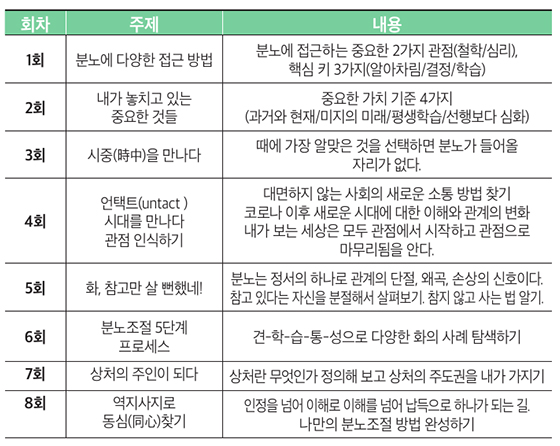 | 회차 | 주제 | 내용 |
|---|---|---|
| 1회 | 분노에 다양한 접근 방법 | 분노에 접근하는 중요한 2가지 관점(철학/심리), 핵심 키 3가지(알아차림/결정/학습) |
| 2회 | 내가 놓치고 있는 중요한 것들 | 중요한 가치 기준 4가지 (과거와 현재/미지의 미래/평생학습/선행보다 심화) |
| 3회 | 시중(時中)을 만나다 | 때에 가장 알맞은 것을 선택하면 분노가 들어올 자리가 없다. |
| 4회 | 언택트(untact ) 시대를 만나다 관점 인식하기 | 대면하지 않는 사회의 새로운 소통 방법 찾기 코로나 이후 새로운 시대에 대한 이해와 관계의 변화 내가 보는 세상은 모두 관점에서 시작하고 관점으로 마무리됨을 안다. |
| 5회 | 화, 참고만 살 뻔했네! | 분노는 정서의 하나로 관계의 단절, 왜곡, 손상의 신호이다. 참고 있다는 자신을 분절해서 살펴보기. 참지 않고 사는 법 알기. |
| 6회 | 분노조절 5단계 프로세스 | 견-학-습-통-성으로 다양한 화의 사례 탐색하기 |
| 7회 | 상처의 주인이 되다 | 상처란 무엇인가 정의해 보고 상처의 주도권을 내가 가지기 |
| 8회 | 역지사지로 동심(同心)찾기 | 인정을 넘어 이해로 이해를 넘어 납득으로 하나가 되는 길. 나만의 분노조절 방법 완성하기 |